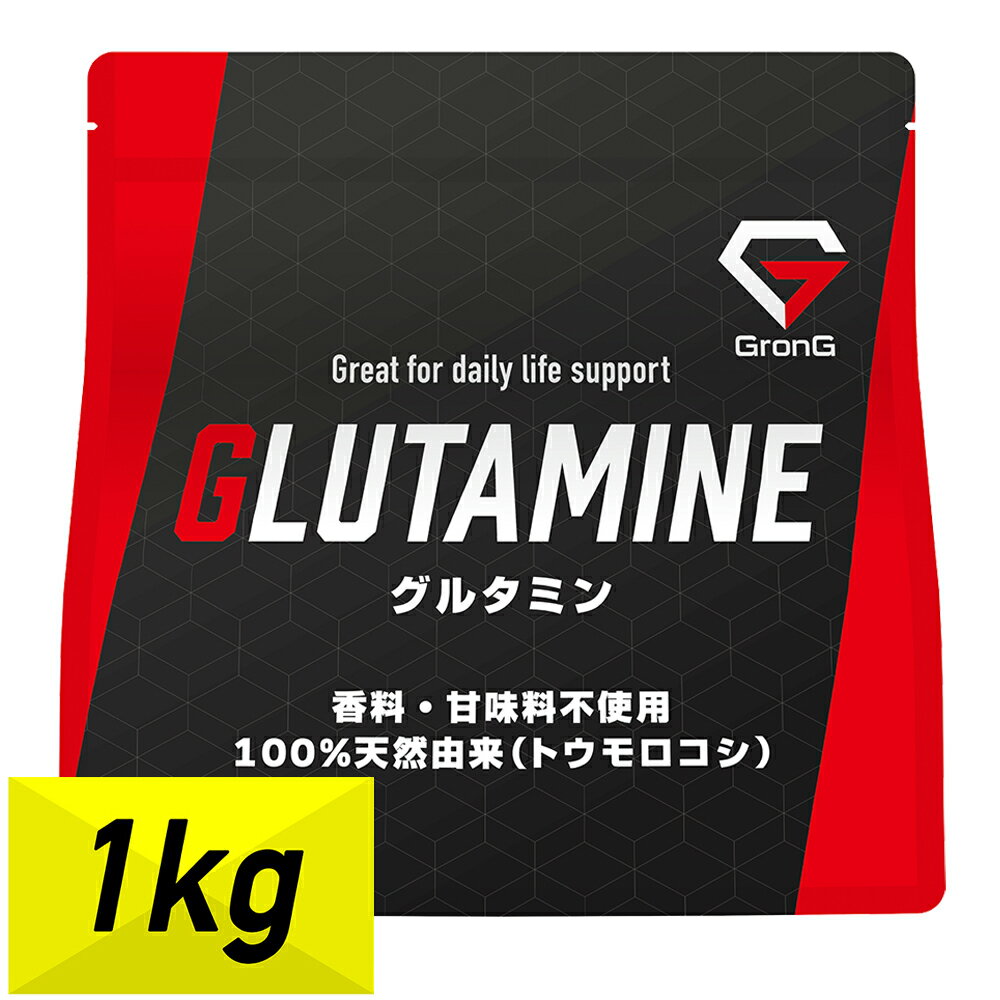 GronG

Great for daily life support

GLUTAMINE

グルタミン

香料・甘味料不使用
100%天然由来(トウモロコシ)

1kg